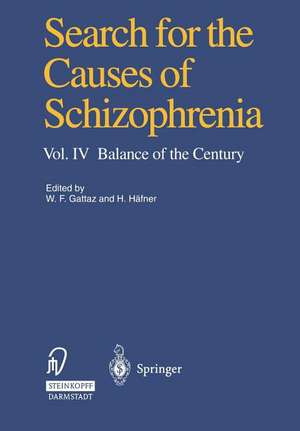 Search for the Causes of Schizophrenia

Vol. IV Balance of the Century

Edited by
W. F. Gattaz and H. Häfner

STEINKOPFF
DARMSTADT

Springer